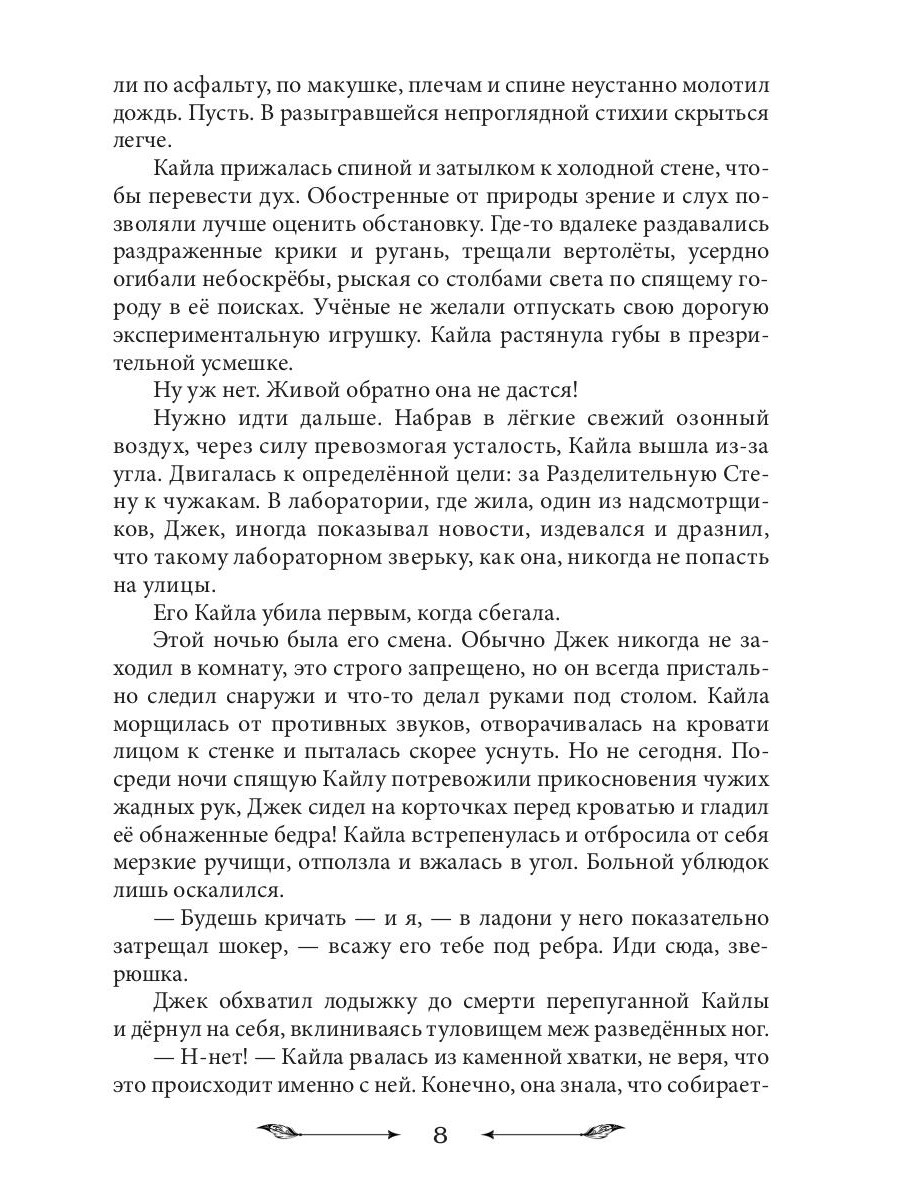 ли по асфальту, по макушке, плечам и спине неустанно молотил дождь. Пусть. В разыгравшейся непроглядной стихии скрыться легче.

Кайла прижалась спиной и затылком к холодной стене, чтобы перевести дух. Обостренные от природы зрение и слух позволяли лучше оценить обстановку. Где-то вдалеке раздавались раздраженные крики и ругань, трещали вертолёты, усердно огибали небоскрёбы, рыская со столбами света по спящему городу в её поисках. Учёные не желали отпускать свою дорогую экспериментальную игрушку. Кайла растянула губы в презрительной усмешке.

Ну уж нет. Живой обратно она не дастся!

Нужно идти дальше. Набрав в лёгкие свежий озонный воздух, через силу превозмогая усталость, Кайла вышла из-за угла. Двигалась к определённой цели: за Разделительную Стену к чужакам. В лаборатории, где жила, один из надсмотрщиков, Джек, иногда показывал новости, издевался и дразнил, что такому лабораторном зверьку, как она, никогда не попасть на улицы.

Его Кайла убила первым, когда сбегала.

Этой ночью была его смена. Обычно Джек никогда не заходил в комнату, это строго запрещено, но он всегда пристально следил снаружи и что-то делал руками под столом. Кайла морщилась от противных звуков, отворачивалась на кровати лицом к стенке и пыталась скорее уснуть. Но не сегодня. Посреди ночи спящую Кайлу потревожили прикосновения чужих жадных рук, Джек сидел на корточках перед кроватью и гладил её обнаженные бедра! Кайла встрепенулась и отбросила от себя мерзкие ручищи, отползла и вжалась в угол. Больной ублюдок лишь оскалился.

— Будешь кричать — и я, — в ладони у него показательно затрещал шокер, — всажу его тебе под ребра. Иди сюда, зверюшка.

Джек обхватил лодыжку до смерти перепуганной Кайлы и дёрнул на себя, вклиниваясь туловищем меж разведённых ног.

— Н-нет! — Кайла рвалась из каменной хватки, не веря, что это происходит именно с ней. Конечно, она знала, что собирает-

8